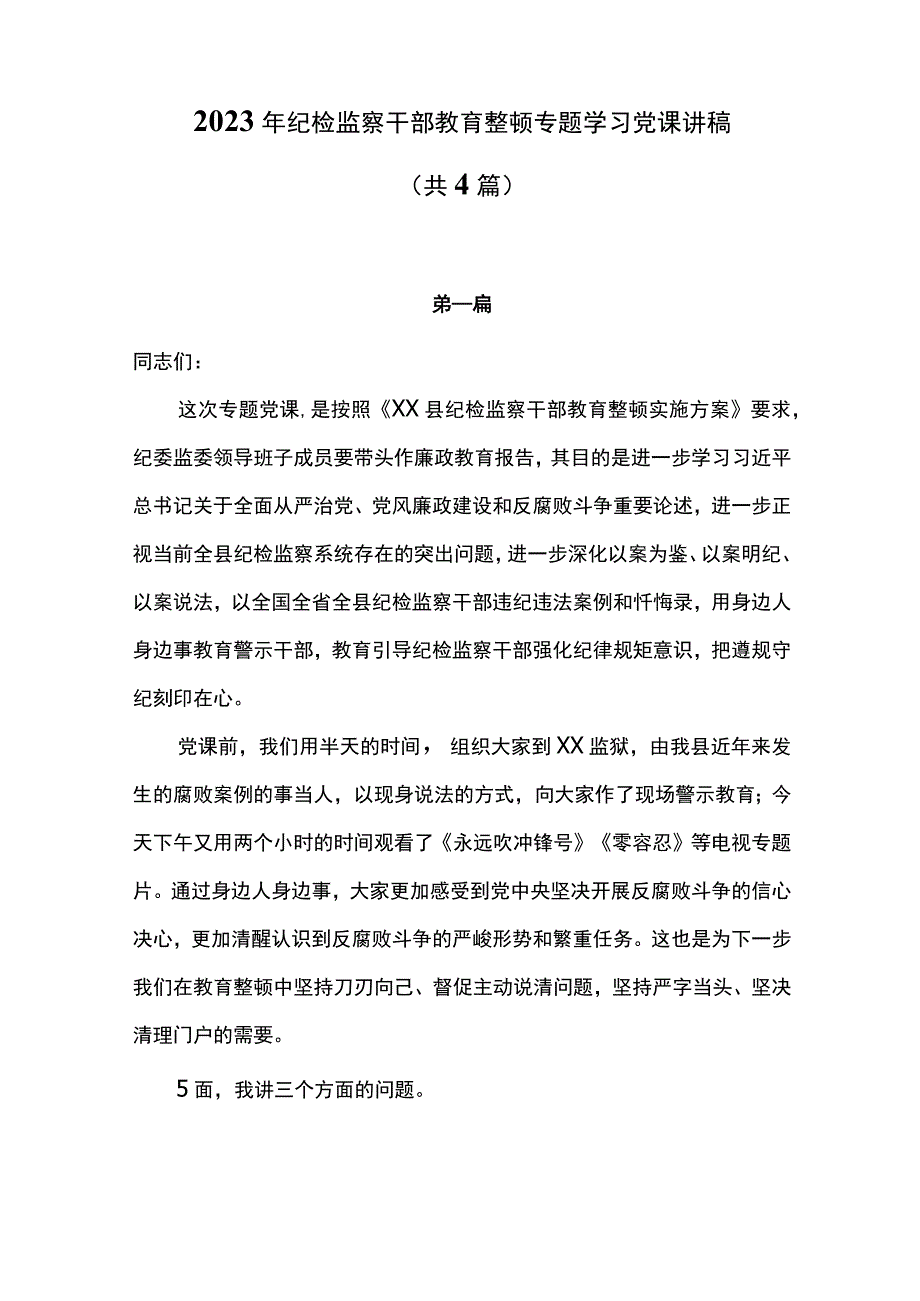 2023年纪检监察干部教育整顿专题学习党课讲稿

（共4篇）

第一篇

同志们：

这次专题党课，是按照《XX县纪检监察干部教育整顿实施方案》要求，纪委监委领导班子成员要带头作廉政教育报告，其目的是进一步学习习近平总书记关于全面从严治党、党风廉政建设和反腐败斗争重要论述，进一步正视当前全县纪检监察系统存在的突出问题，进一步深化以案为鉴、以案明纪、以案说法，以全国全省全县纪检监察干部违纪违法案例和忏悔录，用身边人身边事教育警示干部，教育引导纪检监察干部强化纪律规矩意识，把遵规守纪刻印在心。

党课前，我们用半天的时间，组织大家到XX监狱，由我县近年来发生的腐败案例的事当人，以现身说法的方式，向大家作了现场警示教育；今天下午又用两个小时的时间观看了《永远吹冲锋号》《零容忍》等电视专题片。通过身边人身边事，大家更加感受到党中央坚决开展反腐败斗争的信心决心，更加清醒认识到反腐败斗争的严峻形势和繁重任务。这也是为下一步我们在教育整顿中坚持刀刃向己、督促主动说清问题，坚持严字当头、坚决清理门户的需要。

5面，我讲三个方面的问题。